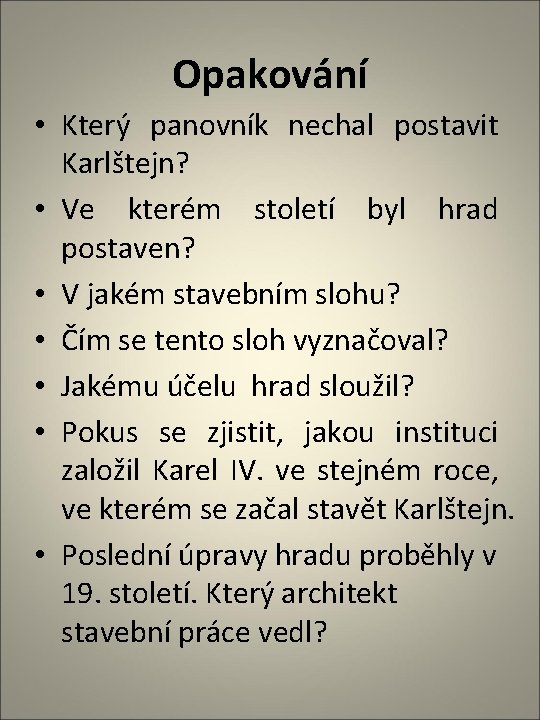 Opakování

• Který panovník nechal postavit Karlštejn?
• Ve kterém století byl hrad postaven?
• V jakém stavebním slohu?
• Čím se tento sloh vyznačoval?
• Jakému účelu hrad sloužil?
• Pokus se zjistit, jakou instituci založil Karel IV. ve stejném roce, ve kterém se začal stavět Karlštejn.
• Poslední úpravy hradu proběhly v 19. století. Který architekt stavební práce vedl?